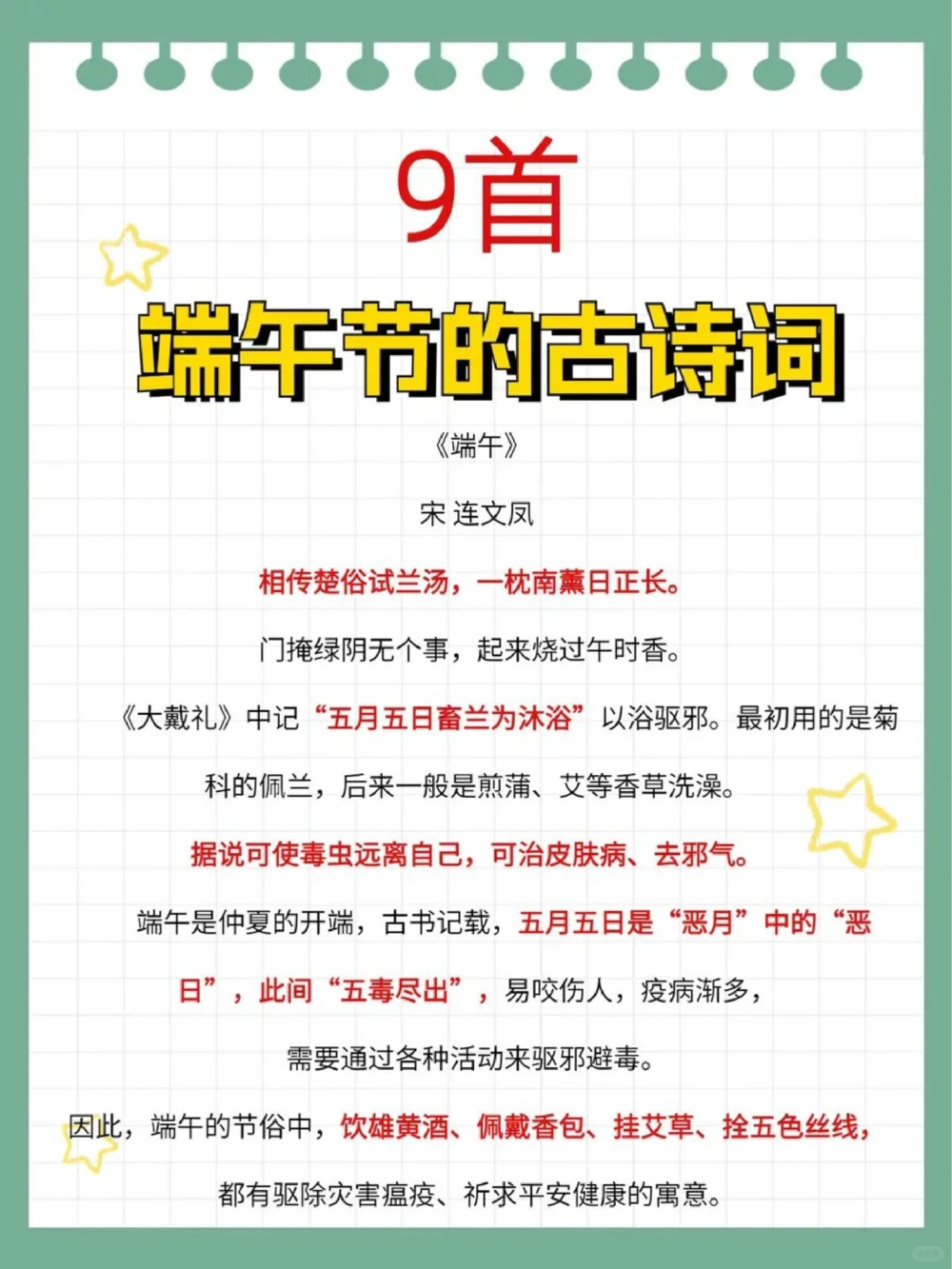 9首

端午节的古诗词

《端午》

宋 连文凤

相传楚俗试兰汤，一枕南薰日正长。

门掩绿阴无个事，起来烧过午时香。

《大戴礼》中记“五月五日畜兰为沐浴”以浴驱邪。最初用的是菊科的佩兰，后来一般是煎蒲、艾等香草洗澡。

据说可使毒虫远离自己，可治皮肤病、去邪气。

端午是仲夏的开端，古书记载，五月五日是“恶月”中的“恶日”，此间“五毒尽出”，易咬伤人，疫病渐多，

需要通过各种活动来驱邪避毒。

因此，端午的节俗中，饮雄黄酒、佩戴香包、挂艾草、拴五色丝线，

都有驱除灾害瘟疫、祈求平安健康的寓意。